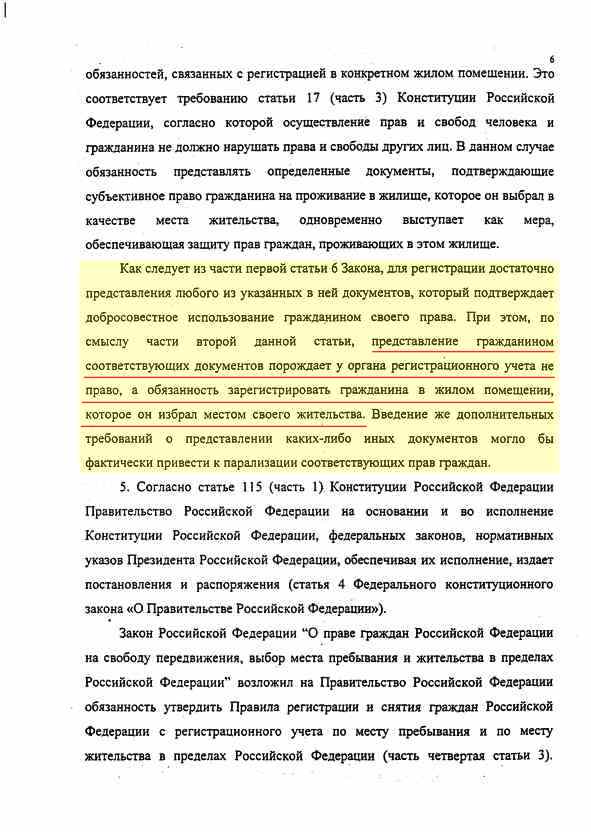 6

обязанностей, связанных с регистрацией в конкретном жилом помещении. Это соответствует требованию статьи 17 (часть 3) Конституции Российской Федерации, согласно которой осуществление прав и свобод человека и гражданина не должно нарушать права и свободы других лиц. В данном случае обязанность представлять определенные документы, подтверждающие субъективное право гражданина на проживание в жилище, которое он выбрал в качестве места жительства, одновременно выступает как мера, обеспечивающая защиту прав граждан, проживающих в этом жилище.

Как следует из части первой статьи 6 Закона, для регистрации достаточно представления любого из указанных в ней документов, который подтверждает добросовестное использование гражданином своего права. При этом, по смыслу части второй данной статьи, представление гражданином соответствующих документов порождает у органа регистрационного учета не право, а обязанность зарегистрировать гражданина в жилом помещении, которое он избрал местом своего жительства. Введение же дополнительных требований о представлении каких-либо иных документов могло бы фактически привести к парализации соответствующих прав граждан.

5. Согласно статье 115 (часть 1) Конституции Российской Федерации Правительство Российской Федерации на основании и во исполнение Конституции Российской Федерации, федеральных законов, нормативных указов Президента Российской Федерации, обеспечивая их исполнение, издает постановления и распоряжения (статья 4 Федерального конституционного закона «О Правительстве Российской Федерации»).

Закон Российской Федерации "О праве граждан Российской Федерации на свободу передвижения, выбор места пребывания и жительства в пределах Российской Федерации" возложил на Правительство Российской Федерации обязанность утвердить Правила регистрации и снятия граждан Российской Федерации с регистрационного учета по месту пребывания и по месту жительства в пределах Российской Федерации (часть четвертая статьи 3).